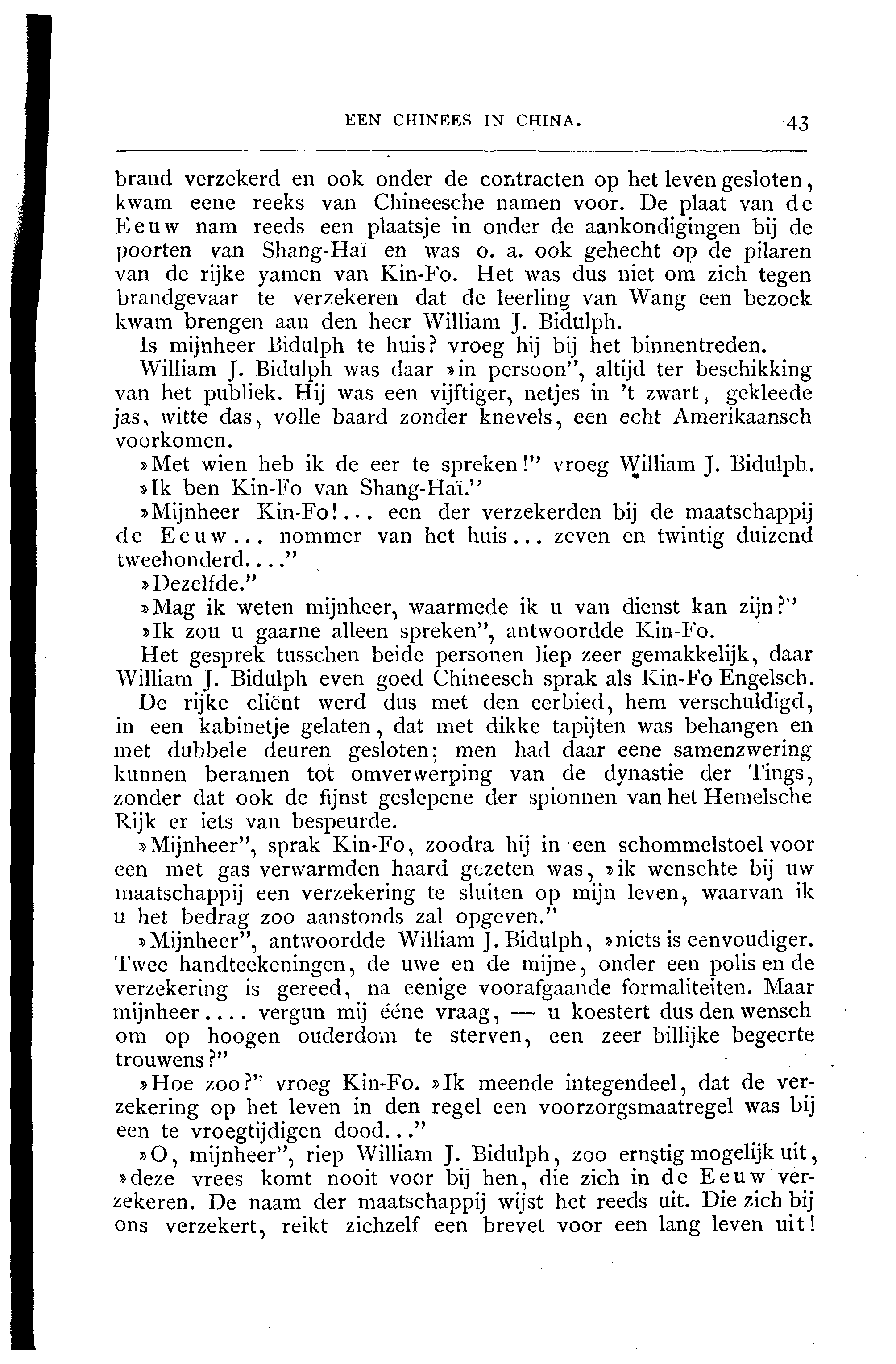 EEN CHINEES IN CHINA. 43

brand verzekerd en ook onder de contracten op het leven gesloten, kwam eene reeks van Chineesche namen voor. De plaat van de Eeuw nam reeds een plaatsje in onder de aankondigingen bij de poorten van Shang-Haï en was o. a. ook gehecht op de pilaren van de rijke yamen van Kin-Fo. Het was dus niet om zich tegen brandgevaar te verzekeren dat de leerling van Wang een bezoek kwam brengen aan den heer William J. Bidulph.

Is mijnheer Bidulph te huis? vroeg hij bij het binnentreden.

William J. Bidulph was daar »in persoon", altijd ter beschikking van het publiek. Hij was een vijftiger, netjes in 't zwart, gekleede jas, witte das, volle baard zonder knevels, een echt Amerikaansch voorkomen.

»Met wien heb ik de eer te spreken!" vroeg William J. Bidulph.

»Ik ben Kin-Fo van Shang-Haï."

»Mijnheer Kin-Fo!... een der verzekerden bij de maatschappij de Eeuw... nommer van het huis... zeven en twintig duizend tweehonderd...."

»Dezelfde."

»Mag ik weten mijnheer, waarmede ik u van dienst kan zijn?"

»Ik zou u gaarne alleen spreken", antwoordde Kin-Fo.

Het gesprek tusschen beide personen liep zeer gemakkelijk, daar William J. Bidulph even goed Chineesch sprak als Kin-Fo Engelsch.

De rijke cliënt werd dus met den eerbied, hem verschuldigd, in een kabinetje gelaten, dat met dikke tapijten was behangen en met dubbele deuren gesloten; men had daar eene samenzwering kunnen beramen tot omverwerping van de dynastie der Tings, zonder dat ook de fijnst geslepene der spionnen van het Hemelsche Rijk er iets van bespeurde.

»Mijnheer", sprak Kin-Fo, zoodra hij in een schommelstoel voor een met gas verwarmden haard gezeten was, »ik wenschte bij uw maatschappij een verzekering te sluiten op mijn leven, waarvan ik u het bedrag zoo aanstonds zal opgeven."

»Mijnheer", antwoordde William J. Bidulph, »niets is eenvoudiger. Twee handteekeningen, de uwe en de mijne, onder een polis en de verzekering is gereed, na eenige voorafgaande formaliteiten. Maar mijnheer.... vergun mij ééne vraag, — u koestert dus den wensch om op hoogen ouderdom te sterven, een zeer billijke begeerte trouwens?"

»Hoe zoo?" vroeg Kin-Fo. »Ik meende integendeel, dat de verzekering op het leven in den regel een voorzorgsmaatregel was bij een te vroegtijdigen dood..."

»O, mijnheer", riep William J. Bidulph, zoo ernstig mogelijk uit, »deze vrees komt nooit voor bij hen, die zich in de Eeuw verzekeren. De naam der maatschappij wijst het reeds uit. Die zich bij ons verzekert, reikt zichzelf een brevet voor een lang leven uit!